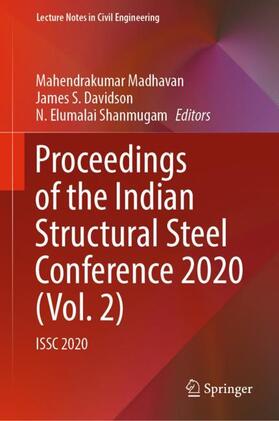 Lecture Notes in Civil Engineering

Mahendrakumar Madhavan
James S. Davidson
N. Elumalai Shanmugam Editors

Proceedings of the Indian Structural Steel Conference 2020 (Vol. 2)

ISSC 2020

Springer